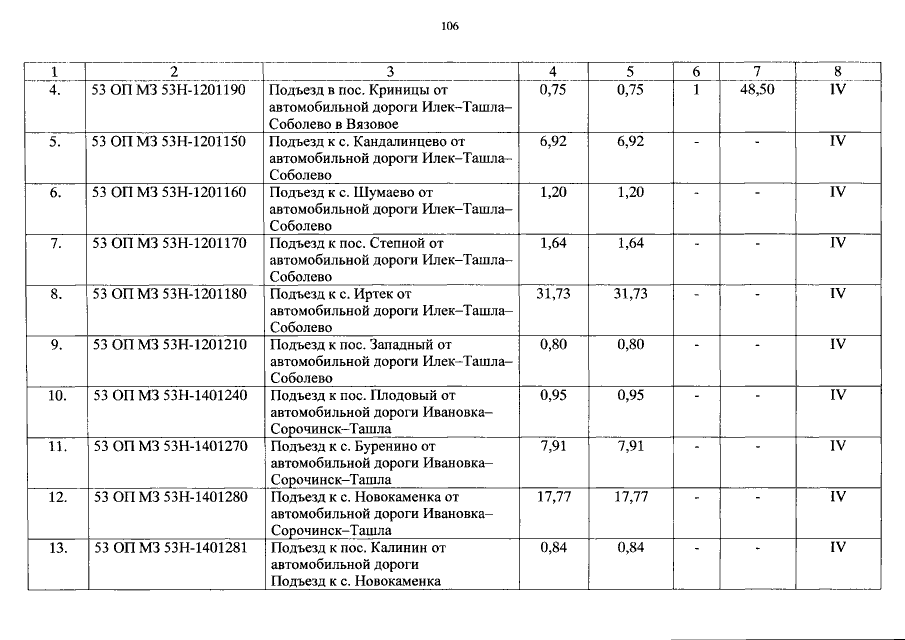 106

| 1 | 2 | 3 | 4 | 5 | 6 | 7 | 8 |
|---|---|---|---|---|---|---|---|
| 4. | 53 ОП МЗ 53Н-1201190 | Подъезд в пос. Криницы от автомобильной дороги Илек–Ташла–Соболево в Вязовое | 0,75 | 0,75 | 1 | 48,50 | IV |
| 5. | 53 ОП МЗ 53Н-1201150 | Подъезд к с. Кандалинцево от автомобильной дороги Илек–Ташла–Соболево | 6,92 | 6,92 | - | - | IV |
| 6. | 53 ОП МЗ 53Н-1201160 | Подъезд к с. Шумаево от автомобильной дороги Илек–Ташла–Соболево | 1,20 | 1,20 | - | - | IV |
| 7. | 53 ОП МЗ 53Н-1201170 | Подъезд к пос. Степной от автомобильной дороги Илек–Ташла–Соболево | 1,64 | 1,64 | - | - | IV |
| 8. | 53 ОП МЗ 53Н-1201180 | Подъезд к с. Иртек от автомобильной дороги Илек–Ташла–Соболево | 31,73 | 31,73 | - | - | IV |
| 9. | 53 ОП МЗ 53Н-1201210 | Подъезд к пос. Западный от автомобильной дороги Илек–Ташла–Соболево | 0,80 | 0,80 | - | - | IV |
| 10. | 53 ОП МЗ 53Н-1401240 | Подъезд к пос. Плодовый от автомобильной дороги Ивановка–Сорочинск–Ташла | 0,95 | 0,95 | - | - | IV |
| 11. | 53 ОП МЗ 53Н-1401270 | Подъезд к с. Буренино от автомобильной дороги Ивановка–Сорочинск–Ташла | 7,91 | 7,91 | - | - | IV |
| 12. | 53 ОП МЗ 53Н-1401280 | Подъезд к с. Новокаменка от автомобильной дороги Ивановка–Сорочинск–Ташла | 17,77 | 17,77 | - | - | IV |
| 13. | 53 ОП МЗ 53Н-1401281 | Подъезд к пос. Калинин от автомобильной дороги Подъезд к с. Новокаменка | 0,84 | 0,84 | - | - | IV |